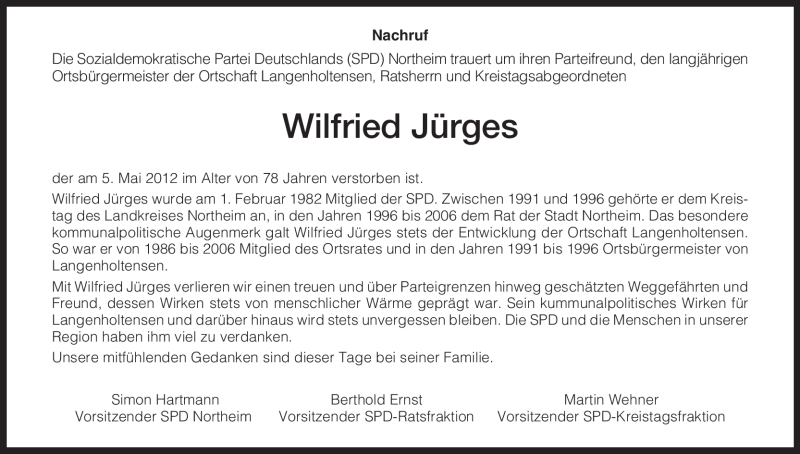 Nachruf

Die Sozialdemokratische Partei Deutschlands (SPD) Northeim trauert um ihren Parteifreund, den langjährigen Ortsbürgermeister der Ortschaft Langenholtensen, Ratsherrn und Kreistagsabgeordneten

Wilfried Jürges

der am 5. Mai 2012 im Alter von 78 Jahren verstorben ist.

Wilfried Jürges wurde am 1. Februar 1982 Mitglied der SPD. Zwischen 1991 und 1996 gehörte er dem Kreistag des Landkreises Northeim an, in den Jahren 1996 bis 2006 dem Rat der Stadt Northeim. Das besondere kommunalpolitische Augenmerk galt Wilfried Jürges stets der Entwicklung der Ortschaft Langenholtensen. So war er von 1986 bis 2006 Mitglied des Ortsrates und in den Jahren 1991 bis 1996 Ortsbürgermeister von Langenholtensen.

Mit Wilfried Jürges verlieren wir einen treuen und über Parteigrenzen hinweg geschätzten Weggefährten und Freund, dessen Wirken stets von menschlicher Wärme geprägt war. Sein kummunalpolitisches Wirken für Langenholtensen und darüber hinaus wird stets unvergessen bleiben. Die SPD und die Menschen in unserer Region haben ihm viel zu verdanken.

Unsere mitfühlenden Gedanken sind dieser Tage bei seiner Familie.

Simon Hartmann
Vorsitzender SPD Northeim

Berthold Ernst
Vorsitzender SPD-Ratsfraktion

Martin Wehner
Vorsitzender SPD-Kreistagsfraktion